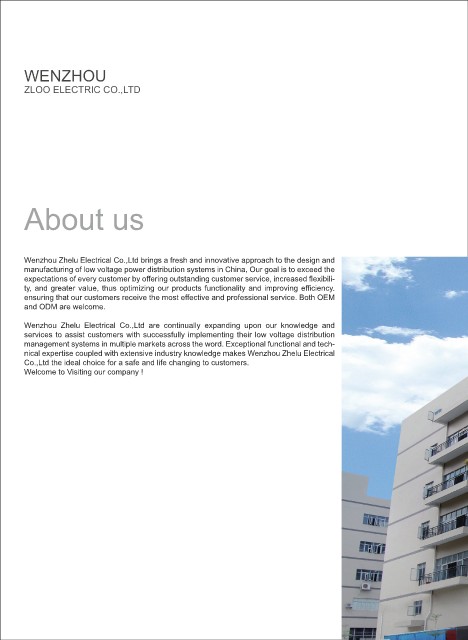 WENZHOU
ZLOO ELECTRIC CO.,LTD

About us

Wenzhou Zhelu Electrical Co.,Ltd brings a fresh and innovative approach to the design and manufacturing of low voltage power distribution systems in China, Our goal is to exceed the expectations of every customer by offering outstanding customer service, increased flexibility, and greater value, thus optimizing our products functionality and improving efficiency. ensuring that our customers receive the most effective and professional service. Both OEM and ODM are welcome.

Wenzhou Zhelu Electrical Co.,Ltd are continually expanding upon our knowledge and services to assist customers with successfully implementing their low voltage distribution management systems in multiple markets across the word. Exceptional functional and technical expertise coupled with extensive industry knowledge makes Wenzhou Zhelu Electrical Co.,Ltd the ideal choice for a safe and life changing to customers.
Welcome to Visiting our company !